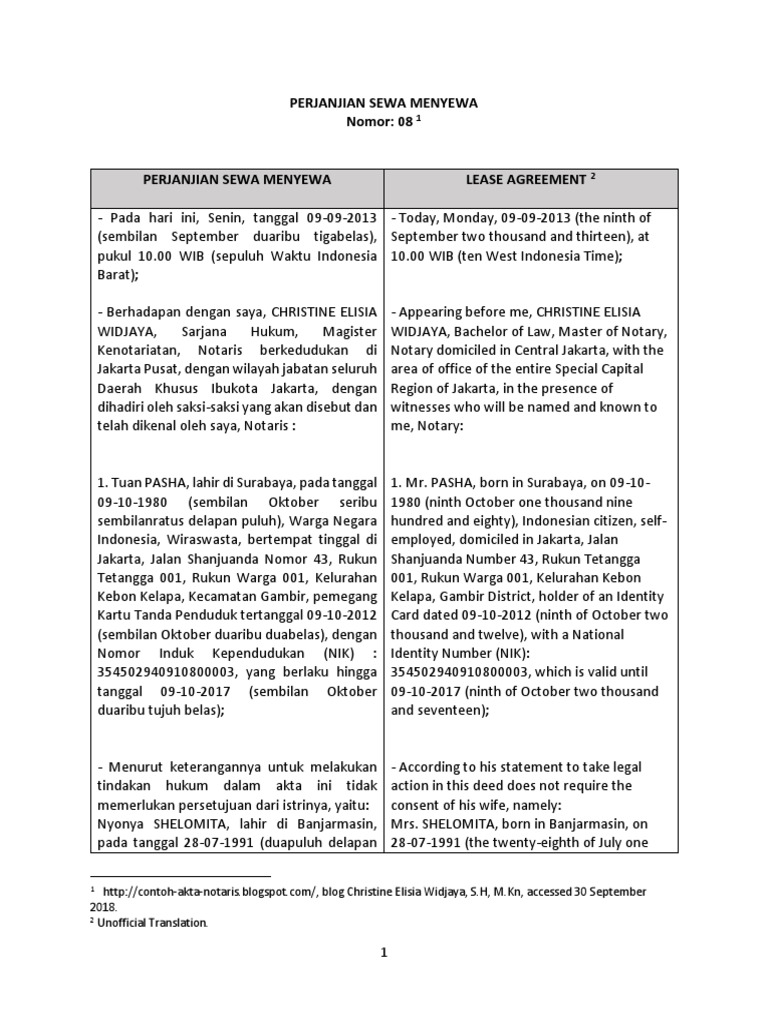 PERJANJIAN SEWA MENYEWA
Nomor: 08 $^1$

| PERJANJIAN SEWA MENYEWA | LEASE AGREEMENT $^2$ |
|---|---|
| - Pada hari ini, Senin, tanggal 09-09-2013 (sembilan September duaribu tigabelas), pukul 10.00 WIB (sepuluh Waktu Indonesia Barat); | - Today, Monday, 09-09-2013 (the ninth of September two thousand and thirteen), at 10.00 WIB (ten West Indonesia Time); |
| - Berhadapan dengan saya, CHRISTINE ELISIA WIDJAYA, Sarjana Hukum, Magister Kenotariatan, Notaris berkedudukan di Jakarta Pusat, dengan wilayah jabatan seluruh Daerah Khusus Ibukota Jakarta, dengan dihadiri oleh saksi-saksi yang akan disebut dan telah dikenal oleh saya, Notaris : | - Appearing before me, CHRISTINE ELISIA WIDJAYA, Bachelor of Law, Master of Notary, Notary domiciled in Central Jakarta, with the area of office of the entire Special Capital Region of Jakarta, in the presence of witnesses who will be named and known to me, Notary: |
| 1. Tuan PASHA, lahir di Surabaya, pada tanggal 09-10-1980 (sembilan Oktober seribu sembilanratus delapan puluh), Warga Negara Indonesia, Wiraswasta, bertempat tinggal di Jakarta, Jalan Shanjuanda Nomor 43, Rukun Tetangga 001, Rukun Warga 001, Kelurahan Kebon Kelapa, Kecamatan Gambir, pemegang Kartu Tanda Penduduk tertanggal 09-10-2012 (sembilan Oktober duaribu duabelas), dengan Nomor Induk Kependudukan (NIK) : 354502940910800003, yang berlaku hingga tanggal 09-10-2017 (sembilan Oktober duaribu tujuh belas); | 1. Mr. PASHA, born in Surabaya, on 09-10-1980 (ninth October one thousand nine hundred and eighty), Indonesian citizen, self-employed, domiciled in Jakarta, Jalan Shanjuanda Number 43, Rukun Tetangga 001, Rukun Warga 001, Kelurahan Kebon Kelapa, Gambir District, holder of an Identity Card dated 09-10-2012 (ninth of October two thousand and twelve), with a National Identity Number (NIK): 354502940910800003, which is valid until 09-10-2017 (ninth of October two thousand and seventeen); |
| - Menurut keterangannya untuk melakukan tindakan hukum dalam akta ini tidak memerlukan persetujuan dari istrinya, yaitu: Nyonya SHELOMITA, lahir di Banjarmasin, pada tanggal 28-07-1991 (duapuluh delapan | - According to his statement to take legal action in this deed does not require the consent of his wife, namely: Mrs. SHELOMITA, born in Banjarmasin, on 28-07-1991 (the twenty-eighth of July one |

$^1$ http://contoh-akta-notaris.blogspot.com/, blog Christine Elisia Widjaya, S.H, M.Kn, accessed 30 September 2018.
$^2$ Unofficial Translation.

1